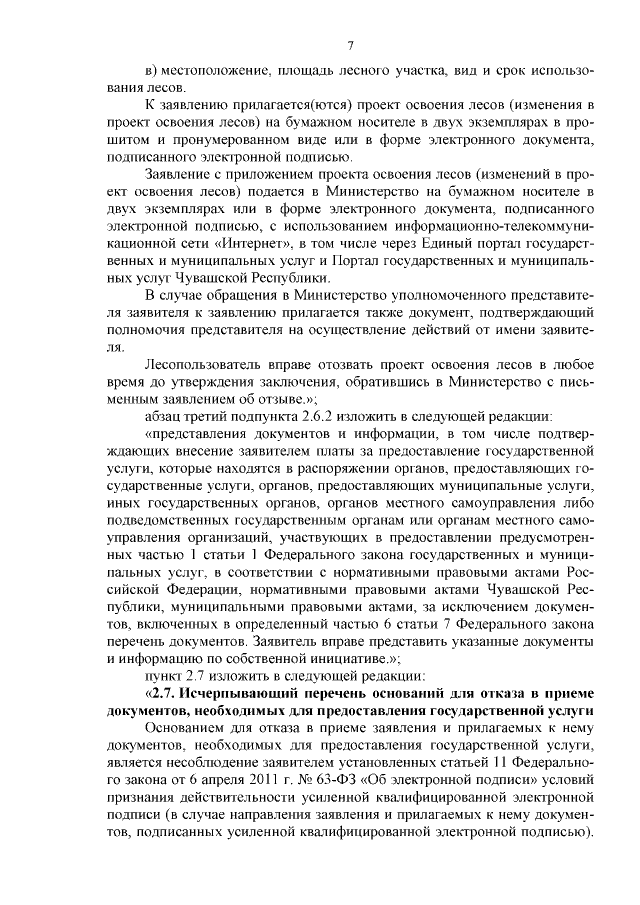 7

в) местоположение, площадь лесного участка, вид и срок использования лесов.

К заявлению прилагается(ются) проект освоения лесов (изменения в проект освоения лесов) на бумажном носителе в двух экземплярах в прошитом и пронумерованном виде или в форме электронного документа, подписанного электронной подписью.

Заявление с приложением проекта освоения лесов (изменений в проект освоения лесов) подается в Министерство на бумажном носителе в двух экземплярах или в форме электронного документа, подписанного электронной подписью, с использованием информационно-телекоммуникационной сети «Интернет», в том числе через Единый портал государственных и муниципальных услуг и Портал государственных и муниципальных услуг Чувашской Республики.

В случае обращения в Министерство уполномоченного представителя заявителя к заявлению прилагается также документ, подтверждающий полномочия представителя на осуществление действий от имени заявителя.

Лесопользователь вправе отозвать проект освоения лесов в любое время до утверждения заключения, обратившись в Министерство с письменным заявлением об отзыве.»;

абзац третий подпункта 2.6.2 изложить в следующей редакции:

«представления документов и информации, в том числе подтверждающих внесение заявителем платы за предоставление государственной услуги, которые находятся в распоряжении органов, предоставляющих государственные услуги, органов, предоставляющих муниципальные услуги, иных государственных органов, органов местного самоуправления либо подведомственных государственным органам или органам местного самоуправления организаций, участвующих в предоставлении предусмотренных частью 1 статьи 1 Федерального закона государственных и муниципальных услуг, в соответствии с нормативными правовыми актами Российской Федерации, нормативными правовыми актами Чувашской Республики, муниципальными правовыми актами, за исключением документов, включенных в определенный частью 6 статьи 7 Федерального закона перечень документов. Заявитель вправе представить указанные документы и информацию по собственной инициативе.»;

пункт 2.7 изложить в следующей редакции:

«2.7. Исчерпывающий перечень оснований для отказа в приеме документов, необходимых для предоставления государственной услуги

Основанием для отказа в приеме заявления и прилагаемых к нему документов, необходимых для предоставления государственной услуги, является несоблюдение заявителем установленных статьей 11 Федерального закона от 6 апреля 2011 г. № 63-ФЗ «Об электронной подписи» условий признания действительности усиленной квалифицированной электронной подписи (в случае направления заявления и прилагаемых к нему документов, подписанных усиленной квалифицированной электронной подписью).